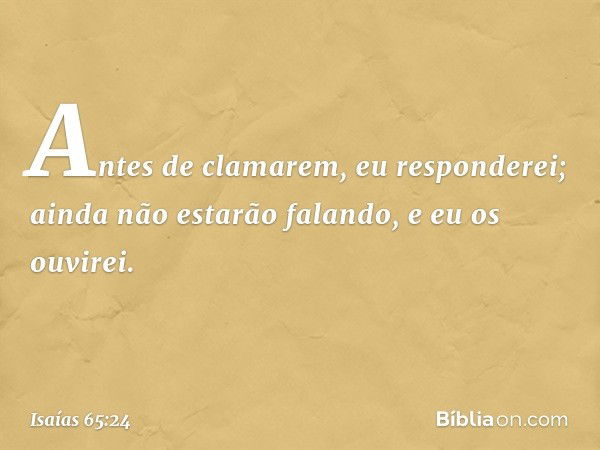 Antes de clamarem, eu responderei; ainda não estarão falando, e eu os ouvirei.

Isaías 65:24

Bíbliaon.com